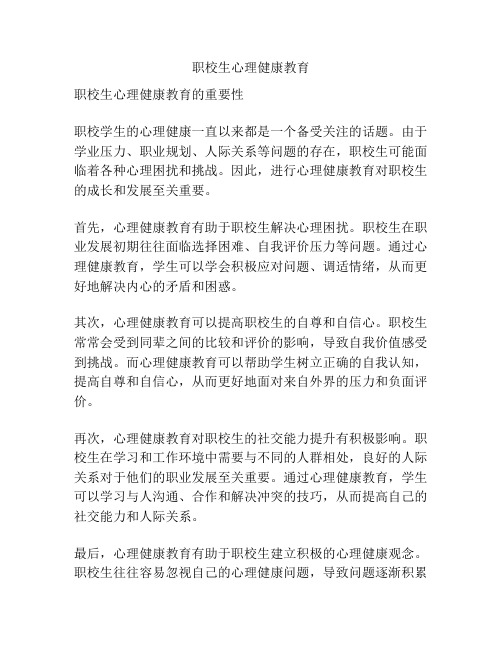 职校生心理健康教育

职校生心理健康教育的重要性

职校学生的心理健康一直以来都是一个备受关注的话题。由于学业压力、职业规划、人际关系等问题的存在，职校生可能面临着各种心理困扰和挑战。因此，进行心理健康教育对职校生的成长和发展至关重要。

首先，心理健康教育有助于职校生解决心理困扰。职校生在职业发展初期往往面临选择困难、自我评价压力等问题。通过心理健康教育，学生可以学会积极应对问题、调适情绪，从而更好地解决内心的矛盾和困惑。

其次，心理健康教育可以提高职校生的自尊和自信心。职校生常常会受到同辈之间的比较和评价的影响，导致自我价值感受到挑战。而心理健康教育可以帮助学生树立正确的自我认知，提高自尊和自信心，从而更好地面对来自外界的压力和负面评价。

再次，心理健康教育对职校生的社交能力提升有积极影响。职校生在学习和工作环境中需要与不同的人群相处，良好的人际关系对于他们的职业发展至关重要。通过心理健康教育，学生可以学习与人沟通、合作和解决冲突的技巧，从而提高自己的社交能力和人际关系。

最后，心理健康教育有助于职校生建立积极的心理健康观念。职校生往往容易忽视自己的心理健康问题，导致问题逐渐积累